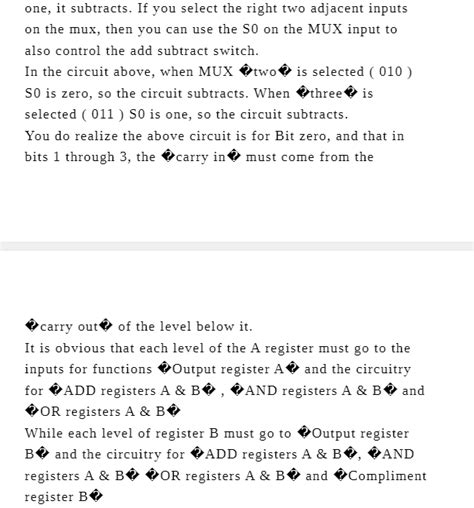 one, it subtracts. If you select the right two adjacent inputs on the mux, then you can use the S0 on the MUX input to also control the add subtract switch.
In the circuit above, when MUX �two� is selected ( 010 ) S0 is zero, so the circuit subtracts. When �three� is selected ( 011 ) S0 is one, so the circuit subtracts.
You do realize the above circuit is for Bit zero, and that in bits 1 through 3, the �carry in� must come from the

�carry out� of the level below it.
It is obvious that each level of the A register must go to the inputs for functions �Output register A� and the circuitry for �ADD registers A & B� , �AND registers A & B� and �OR registers A & B�
While each level of register B must go to �Output register B� and the circuitry for �ADD registers A & B�, �AND registers A & B� �OR registers A & B� and �Compliment register B�